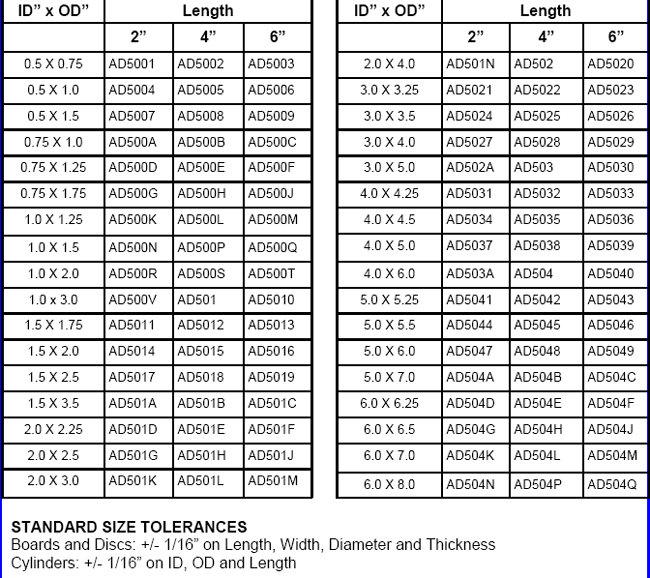 | ID" x OD" | Length | | |
|---|---|---|---|
| | 2" | 4" | 6" |
| 0.5 X 0.75 | AD5001 | AD5002 | AD5003 |
| 0.5 X 1.0 | AD5004 | AD5005 | AD5006 |
| 0.5 X 1.5 | AD5007 | AD5008 | AD5009 |
| 0.75 X 1.0 | AD500A | AD500B | AD500C |
| 0.75 X 1.25 | AD500D | AD500E | AD500F |
| 0.75 X 1.75 | AD500G | AD500H | AD500J |
| 1.0 X 1.25 | AD500K | AD500L | AD500M |
| 1.0 X 1.5 | AD500N | AD500P | AD500Q |
| 1.0 X 2.0 | AD500R | AD500S | AD500T |
| 1.0 x 3.0 | AD500V | AD501 | AD5010 |
| 1.5 X 1.75 | AD5011 | AD5012 | AD5013 |
| 1.5 X 2.0 | AD5014 | AD5015 | AD5016 |
| 1.5 X 2.5 | AD5017 | AD5018 | AD5019 |
| 1.5 X 3.5 | AD501A | AD501B | AD501C |
| 2.0 X 2.25 | AD501D | AD501E | AD501F |
| 2.0 X 2.5 | AD501G | AD501H | AD501J |
| 2.0 X 3.0 | AD501K | AD501L | AD501M |

| ID" x OD" | Length | | |
|---|---|---|---|
| | 2" | 4" | 6" |
| 2.0 X 4.0 | AD501N | AD502 | AD5020 |
| 3.0 X 3.25 | AD5021 | AD5022 | AD5023 |
| 3.0 X 3.5 | AD5024 | AD5025 | AD5026 |
| 3.0 X 4.0 | AD5027 | AD5028 | AD5029 |
| 3.0 X 5.0 | AD502A | AD503 | AD5030 |
| 4.0 X 4.25 | AD5031 | AD5032 | AD5033 |
| 4.0 X 4.5 | AD5034 | AD5035 | AD5036 |
| 4.0 X 5.0 | AD5037 | AD5038 | AD5039 |
| 4.0 X 6.0 | AD503A | AD504 | AD5040 |
| 5.0 X 5.25 | AD5041 | AD5042 | AD5043 |
| 5.0 X 5.5 | AD5044 | AD5045 | AD5046 |
| 5.0 X 6.0 | AD5047 | AD5048 | AD5049 |
| 5.0 X 7.0 | AD504A | AD504B | AD504C |
| 6.0 X 6.25 | AD504D | AD504E | AD504F |
| 6.0 X 6.5 | AD504G | AD504H | AD504J |
| 6.0 X 7.0 | AD504K | AD504L | AD504M |
| 6.0 X 8.0 | AD504N | AD504P | AD504Q |

STANDARD SIZE TOLERANCES
Boards and Discs: +/- 1/16" on Length, Width, Diameter and Thickness
Cylinders: +/- 1/16" on ID, OD and Length